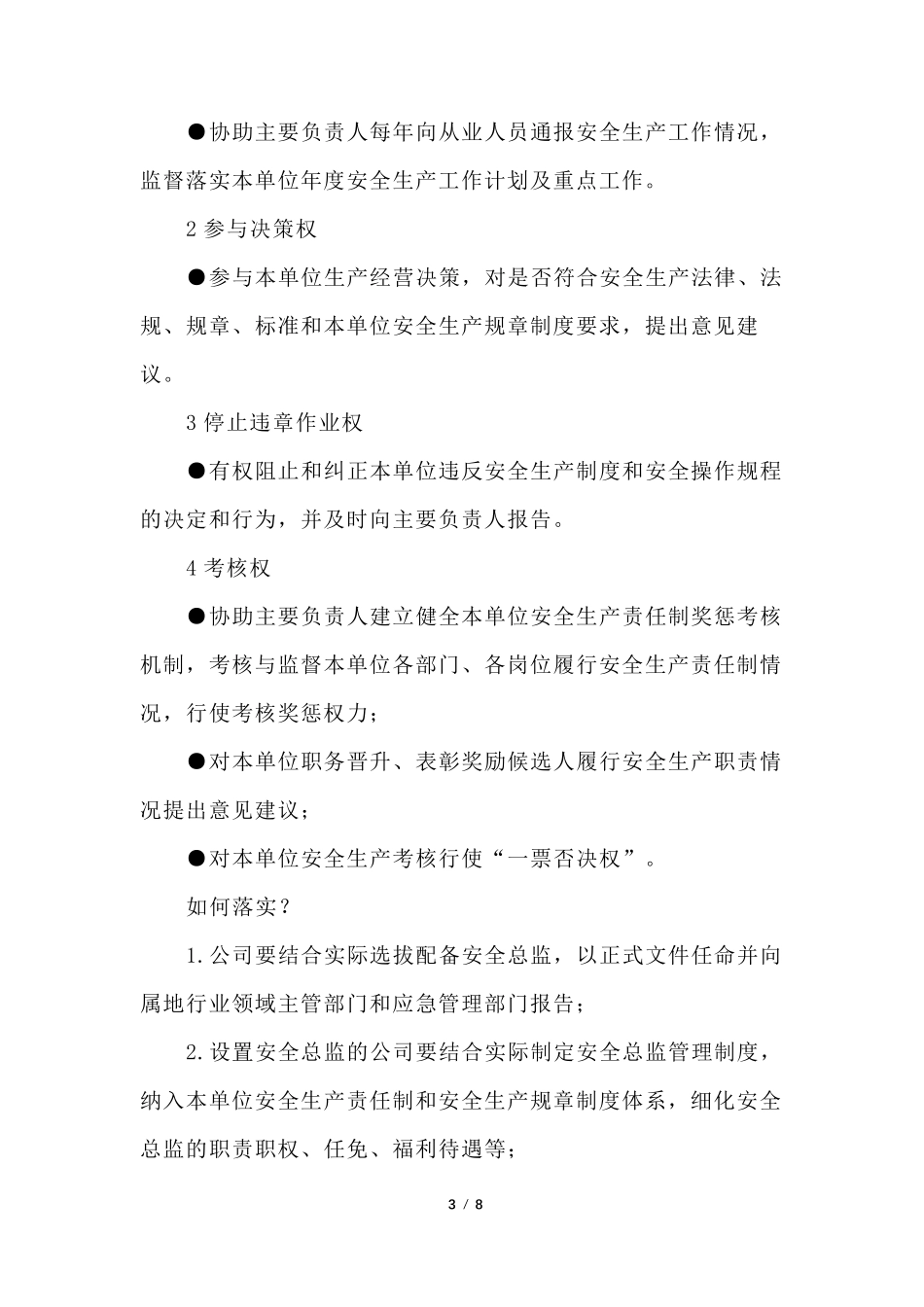 ●协助主要负责人每年向从业人员通报安全生产工作情况，监督落实本单位年度安全生产工作计划及重点工作。

2 参与决策权

●参与本单位生产经营决策，对是否符合安全生产法律、法规、规章、标准和本单位安全生产规章制度要求，提出意见建议。

3 停止违章作业权

●有权阻止和纠正本单位违反安全生产制度和安全操作规程的决定和行为，并及时向主要负责人报告。

4 考核权

●协助主要负责人建立健全本单位安全生产责任制奖惩考核机制，考核与监督本单位各部门、各岗位履行安全生产责任制情况，行使考核奖惩权力；

●对本单位职务晋升、表彰奖励候选人履行安全生产职责情况提出意见建议；

●对本单位安全生产考核行使“一票否决权”。

如何落实？

1.公司要结合实际选拔配备安全总监，以正式文件任命并向属地行业领域主管部门和应急管理部门报告；

2.设置安全总监的公司要结合实际制定安全总监管理制度，纳入本单位安全生产责任制和安全生产规章制度体系，细化安全总监的职责职权、任免、福利待遇等；

3 / 8